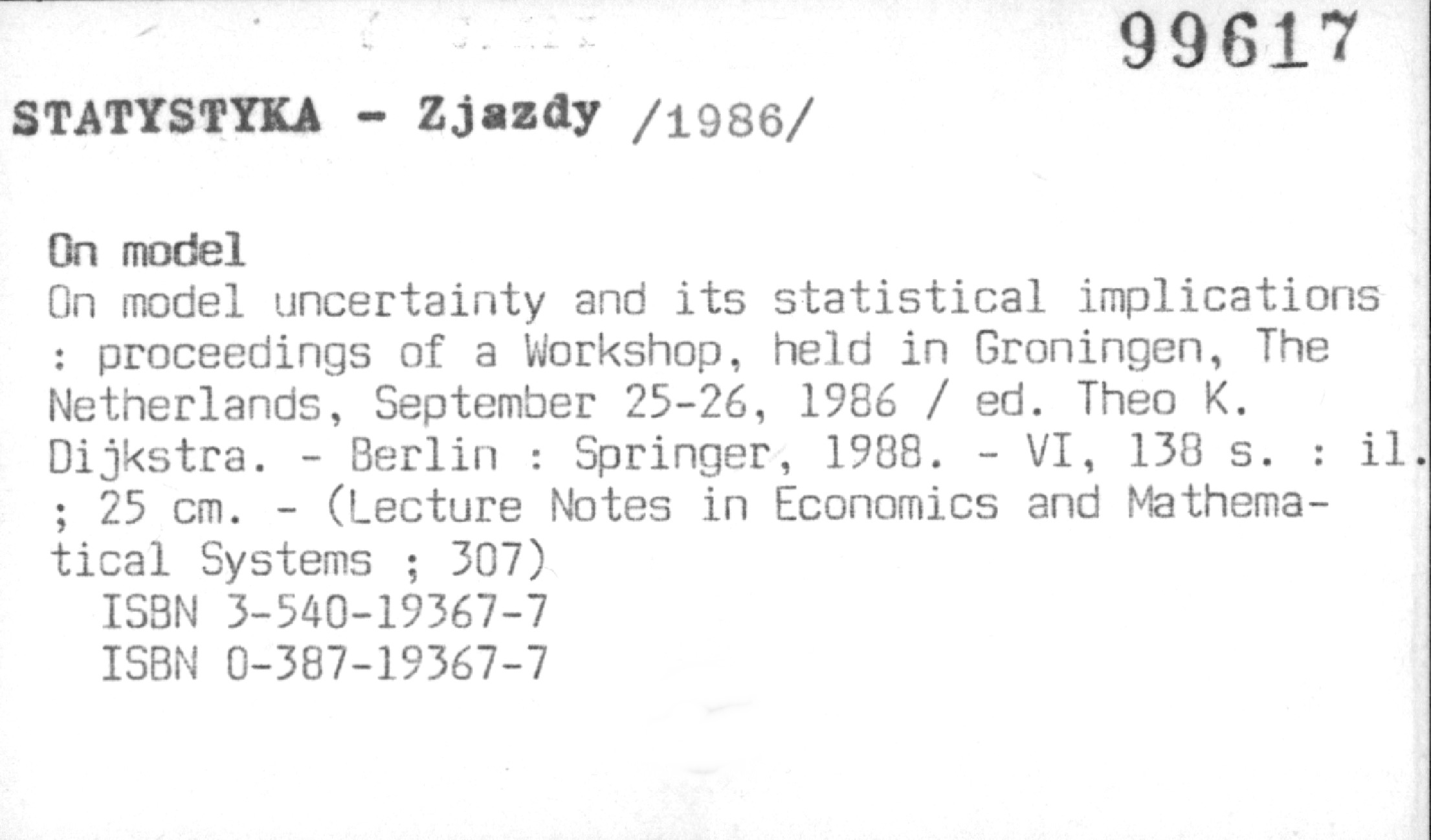 99617

STATYSTYKA - Zjazdy /1986/

On model

On model uncertainty and its statistical implications : proceedings of a Workshop, held in Groningen, The Netherlands, September 25-26, 1986 / ed. Theo K. Dijkstra. - Berlin : Springer, 1988. - VI, 138 s. : il. ; 25 cm. - (Lecture Notes in Economics and Mathematical Systems ; 307)

ISBN 3-540-19367-7
ISBN 0-387-19367-7